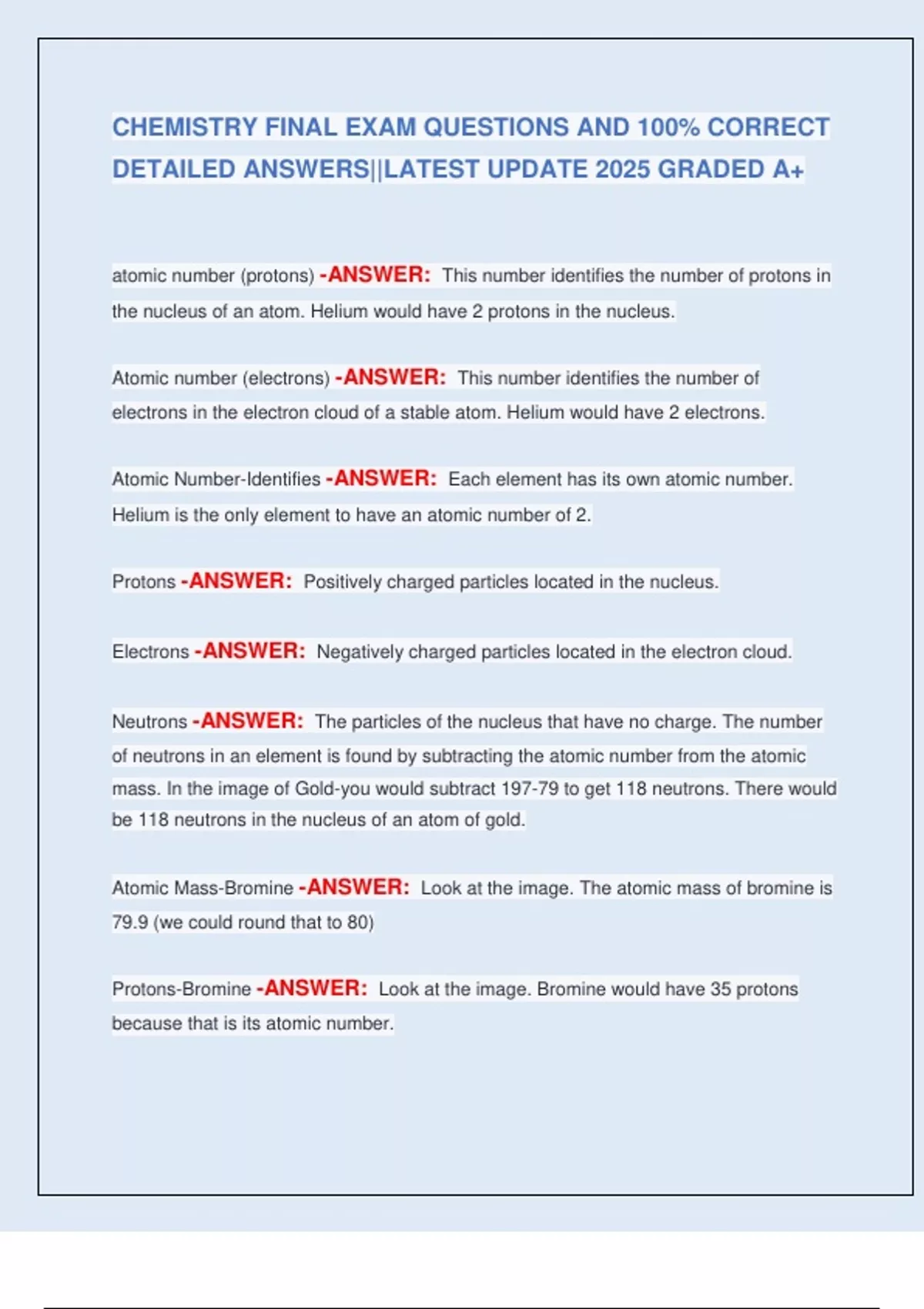 CHEMISTRY FINAL EXAM QUESTIONS AND 100% CORRECT DETAILED ANSWERS||LATEST UPDATE 2025 GRADED A+

atomic number (protons) -ANSWER: This number identifies the number of protons in the nucleus of an atom. Helium would have 2 protons in the nucleus.

Atomic number (electrons) -ANSWER: This number identifies the number of electrons in the electron cloud of a stable atom. Helium would have 2 electrons.

Atomic Number-Identifies -ANSWER: Each element has its own atomic number. Helium is the only element to have an atomic number of 2.

Protons -ANSWER: Positively charged particles located in the nucleus.

Electrons -ANSWER: Negatively charged particles located in the electron cloud.

Neutrons -ANSWER: The particles of the nucleus that have no charge. The number of neutrons in an element is found by subtracting the atomic number from the atomic mass. In the image of Gold-you would subtract 197-79 to get 118 neutrons. There would be 118 neutrons in the nucleus of an atom of gold.

Atomic Mass-Bromine -ANSWER: Look at the image. The atomic mass of bromine is 79.9 (we could round that to 80)

Protons-Bromine -ANSWER: Look at the image. Bromine would have 35 protons because that is its atomic number.